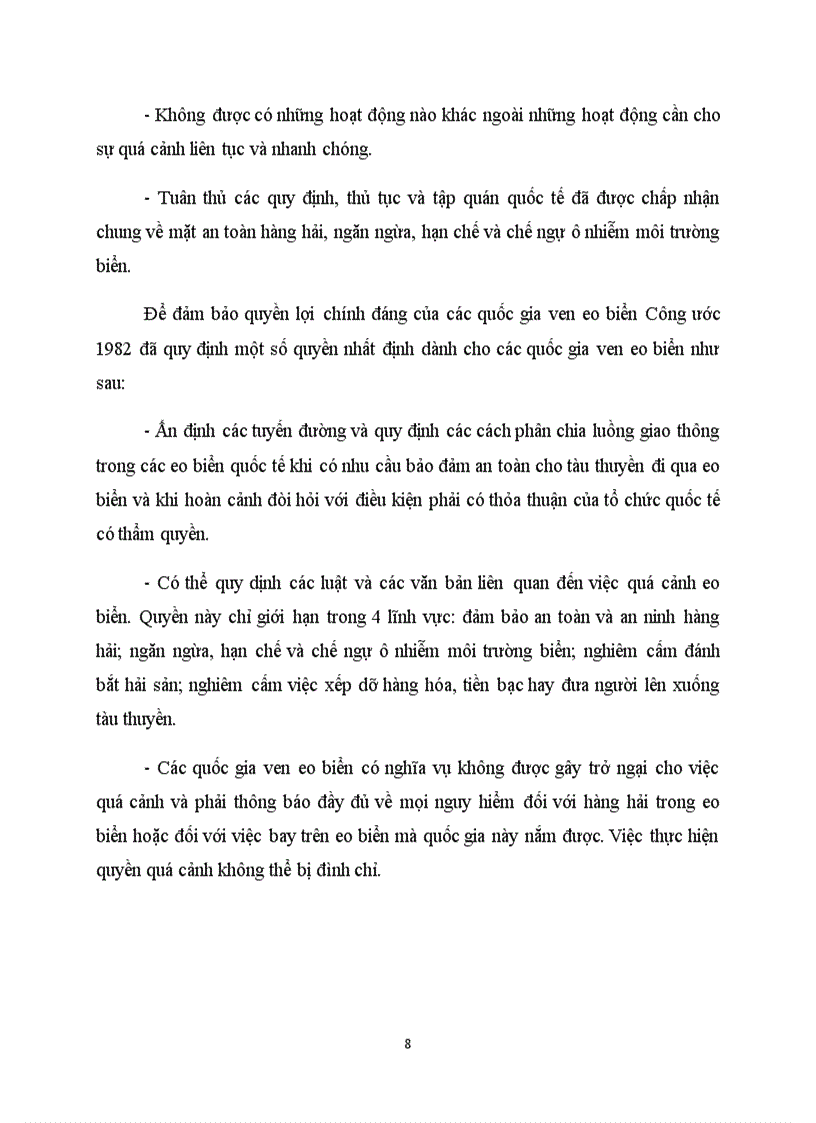 - Không được có những hoạt động nào khác ngoài những hoạt động cần cho sự quá cảnh liên tục và nhanh chóng.

- Tuân thủ các quy định, thủ tục và tập quán quốc tế đã được chấp nhận chung về mặt an toàn hàng hải, ngăn ngừa, hạn chế và chế ngự ô nhiễm môi trường biển.

Để đảm bảo quyền lợi chính đáng của các quốc gia ven eo biển Công ước 1982 đã quy định một số quyền nhất định dành cho các quốc gia ven eo biển như sau:

- Ấn định các tuyến đường và quy định các cách phân chia luồng giao thông trong các eo biển quốc tế khi có nhu cầu bảo đảm an toàn cho tàu thuyền đi qua eo biển và khi hoàn cảnh đòi hỏi với điều kiện phải có thỏa thuận của tổ chức quốc tế có thẩm quyền.

- Có thể quy định các luật và các văn bản liên quan đến việc quá cảnh eo biển. Quyền này chỉ giới hạn trong 4 lĩnh vực: đảm bảo an toàn và an ninh hàng hải; ngăn ngừa, hạn chế và chế ngự ô nhiễm môi trường biển; nghiêm cấm đánh bắt hải sản; nghiêm cấm việc xếp dỡ hàng hóa, tiền bạc hay đưa người lên xuống tàu thuyền.

- Các quốc gia ven eo biển có nghĩa vụ không được gây trở ngại cho việc quá cảnh và phải thông báo đầy đủ về mọi nguy hiểm đối với hàng hải trong eo biển hoặc đối với việc bay trên eo biển mà quốc gia này nắm được. Việc thực hiện quyền quá cảnh không thể bị đình chỉ.

8